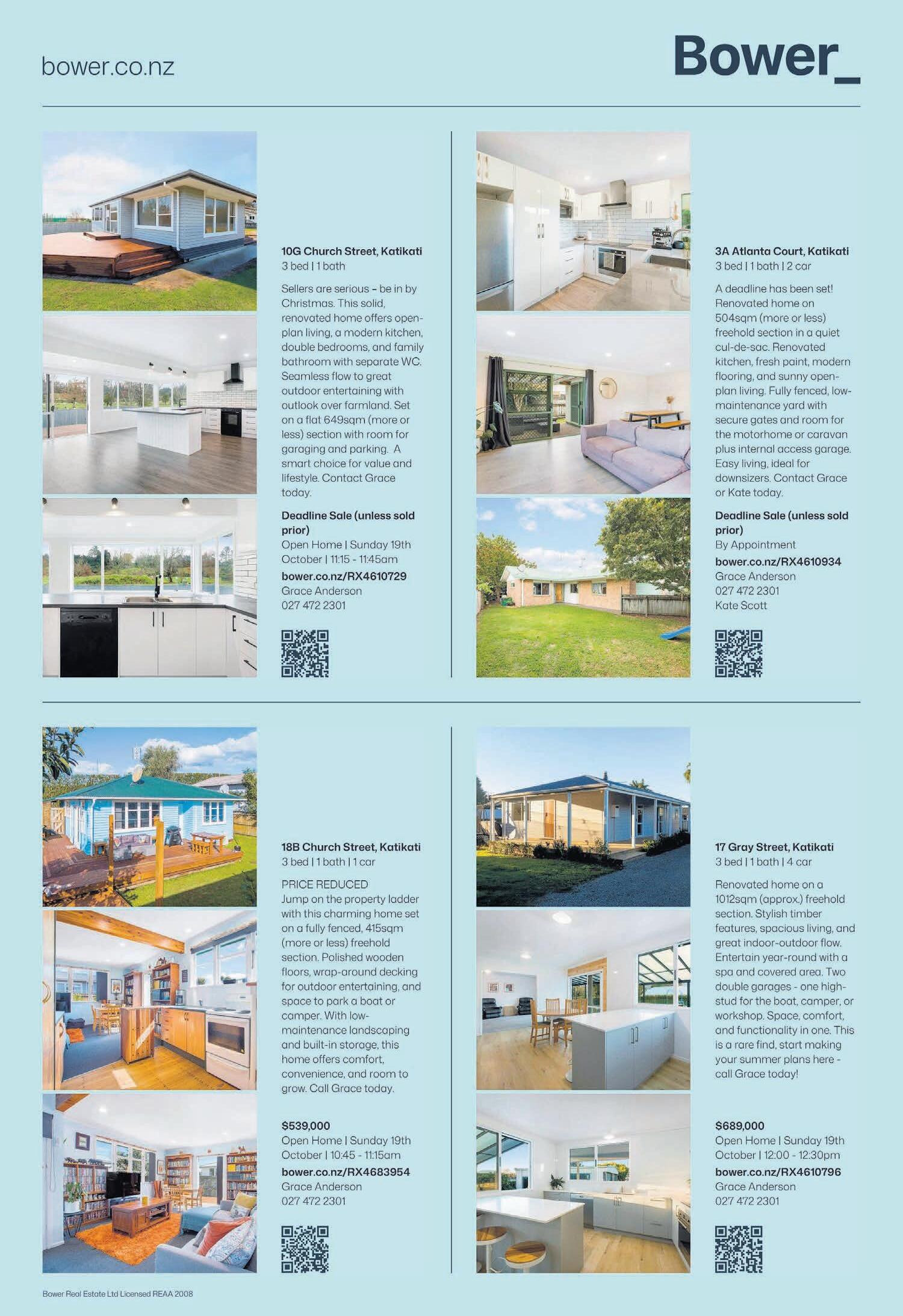 bower.co.nz

Bower_

10G Church Street, Katikati
3 bed | 1 bath

Sellers are serious – be in by Christmas. This solid, renovated home offers open-plan living, a modern kitchen, double bedrooms, and family bathroom with separate WC. Seamless flow to great outdoor entertaining with outlook over farmland. Set on a flat 649sqm (more or less) section with room for garaging and parking. A smart choice for value and lifestyle. Contact Grace today.

Deadline Sale (unless sold prior)
Open Home | Sunday 19th October | 11:15 - 11:45am
bower.co.nz/RX4610729
Grace Anderson
027 472 2301

3A Atlanta Court, Katikati
3 bed | 1 bath | 2 car

A deadline has been set! Renovated home on 504sqm (more or less) freehold section in a quiet cul-de-sac. Renovated kitchen, fresh paint, modern flooring, and sunny open-plan living. Fully fenced, low-maintenance yard with secure gates and room for the motorhome or caravan plus internal access garage. Easy living, ideal for downsizers. Contact Grace or Kate today.

Deadline Sale (unless sold prior)
By Appointment
bower.co.nz/RX4610934
Grace Anderson
027 472 2301
Kate Scott

18B Church Street, Katikati
3 bed | 1 bath | 1 car

PRICE REDUCED
Jump on the property ladder with this charming home set on a fully fenced, 415sqm (more or less) freehold section. Polished wooden floors, wrap-around decking for outdoor entertaining, and space to park a boat or camper. With low-maintenance landscaping and built-in storage, this home offers comfort, convenience, and room to grow. Call Grace today.

$539,000
Open Home | Sunday 19th October | 10:45 - 11:15am
bower.co.nz/RX4683954
Grace Anderson
027 472 2301

17 Gray Street, Katikati
3 bed | 1 bath | 4 car

Renovated home on a 1012sqm (approx.) freehold section. Stylish timber features, spacious living, and great indoor-outdoor flow. Entertain year-round with a spa and covered area. Two double garages - one high-stud for the boat, camper, or workshop. Space, comfort, and functionality in one. This is a rare find, start making your summer plans here - call Grace today!

$689,000
Open Home | Sunday 19th October | 12:00 - 12:30pm
bower.co.nz/RX4610796
Grace Anderson
027 472 2301

Bower Real Estate Ltd Licensed REAA 2008